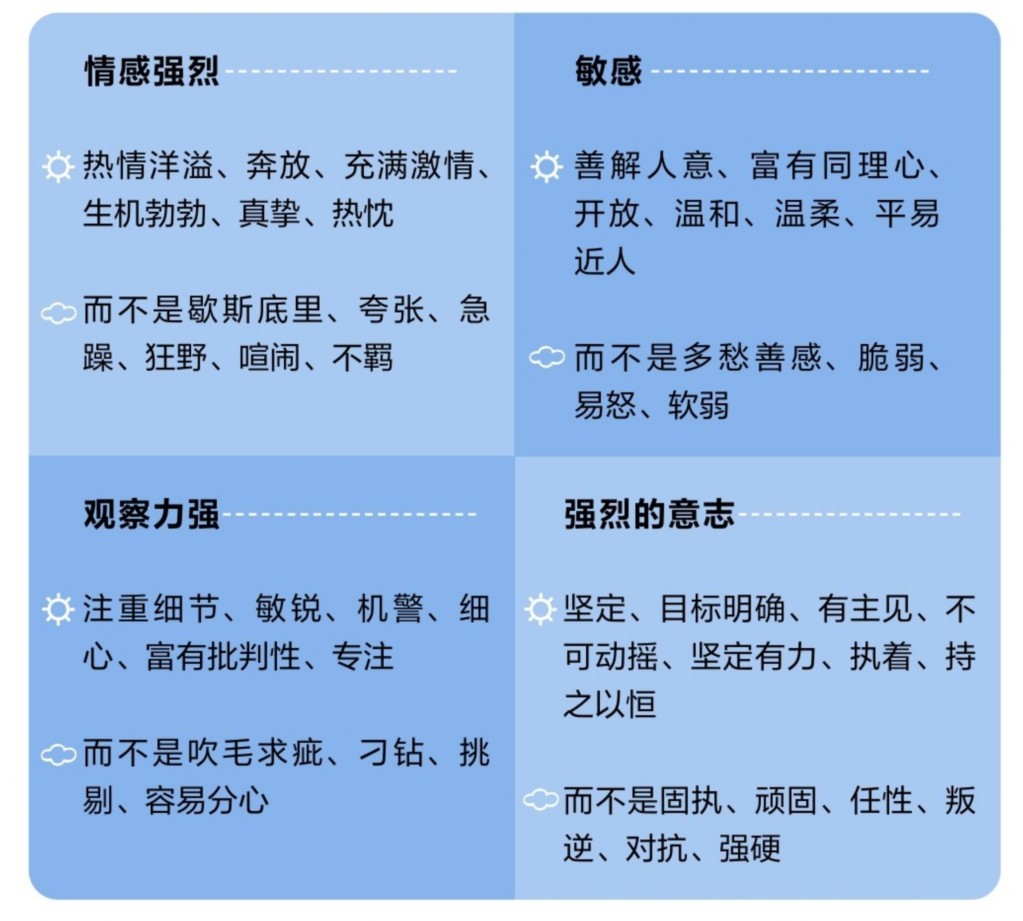 情感强烈

热情洋溢、奔放、充满激情、生机勃勃、真挚、热忱

而不是歇斯底里、夸张、急躁、狂野、喧闹、不羁

敏感

善解人意、富有同理心、开放、温和、温柔、平易近人

而不是多愁善感、脆弱、易怒、软弱

观察力强

注重细节、敏锐、机警、细心、富有批判性、专注

而不是吹毛求疵、刁钻、挑剔、容易分心

强烈的意志

坚定、目标明确、有主见、不可动摇、坚定有力、执着、持之以恒

而不是固执、顽固、任性、叛逆、对抗、强硬